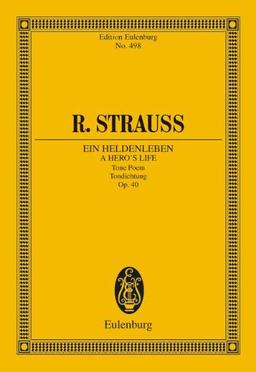 Edition Eulenburg
No. 498

R. STRAUSS

EIN HELDENLEBEN
A HERO'S LIFE
Tone Poem
Tondichtung
Op. 40

Eulenburg